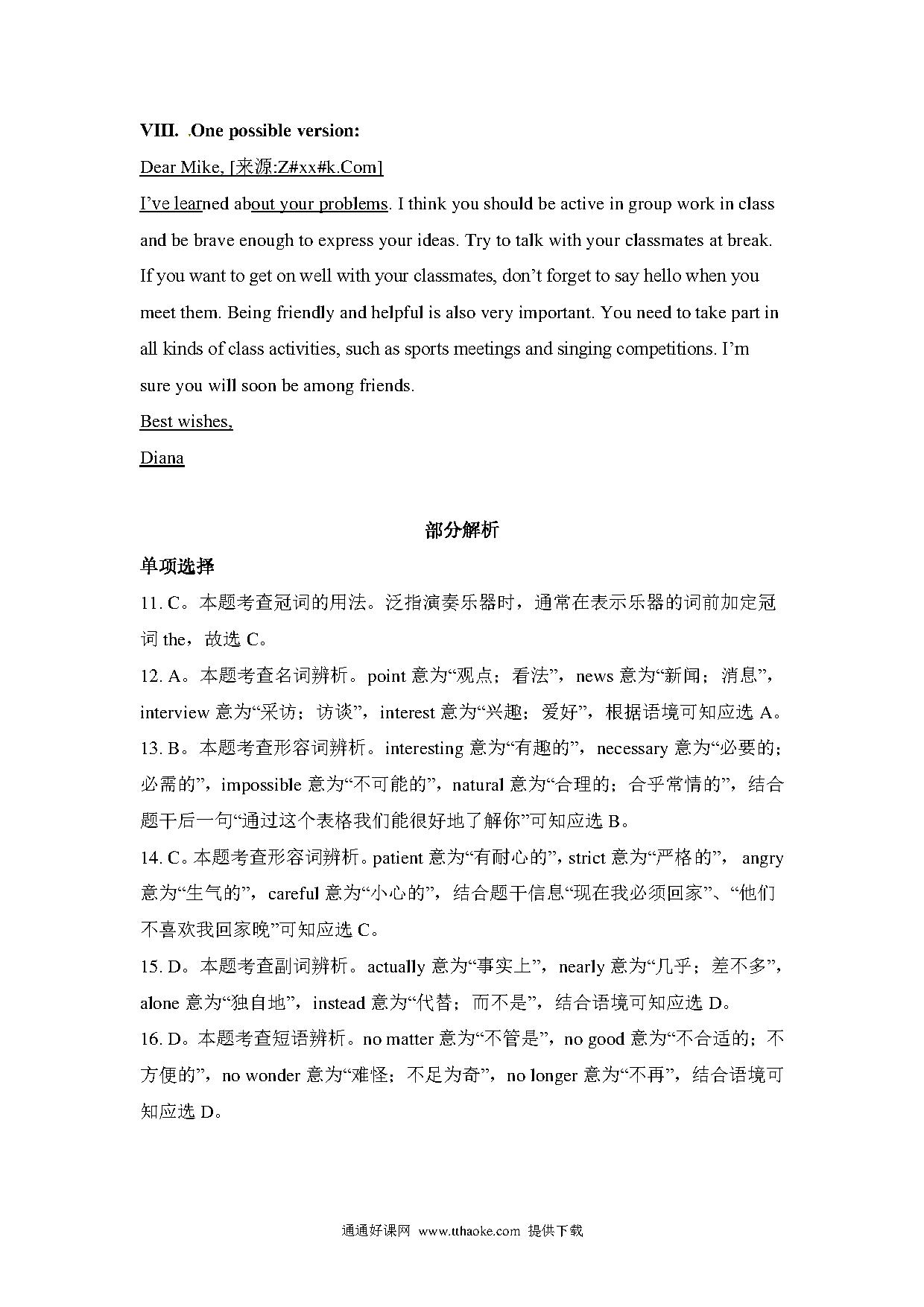 VIII. .One possible version:

Dear Mike, [来源:Z#xx#k.Com]

I've learned about your problems. I think you should be active in group work in class and be brave enough to express your ideas. Try to talk with your classmates at break. If you want to get on well with your classmates, don't forget to say hello when you meet them. Being friendly and helpful is also very important. You need to take part in all kinds of class activities, such as sports meetings and singing competitions. I'm sure you will soon be among friends.

Best wishes,

Diana

部分解析

单项选择

11. C。本题考查冠词的用法。泛指演奏乐器时，通常在表示乐器的词前加定冠词 the，故选 C。

12. A。本题考查名词辨析。point 意为“观点；看法”，news 意为“新闻；消息”，interview 意为“采访；访谈”，interest 意为“兴趣；爱好”，根据语境可知应选 A。

13. B。本题考查形容词辨析。interesting 意为“有趣的”，necessary 意为“必要的；必需的”，impossible 意为“不可能的”，natural 意为“合理的；合乎常情的”，结合题干后一句“通过这个表格我们能很好地了解你”可知应选 B。

14. C。本题考查形容词辨析。patient 意为“有耐心的”，strict 意为“严格的”， angry 意为“生气的”，careful 意为“小心的”，结合题干信息“现在我必须回家”、“他们不喜欢我回家晚”可知应选 C。

15. D。本题考查副词辨析。actually 意为“事实上”，nearly 意为“几乎；差不多”，alone 意为“独自地”，instead 意为“代替；而不是”，结合语境可知应选 D。

16. D。本题考查短语辨析。no matter 意为“不管是”，no good 意为“不合适的；不方便的”，no wonder 意为“难怪；不足为奇”，no longer 意为“不再”，结合语境可知应选 D。

通通好课网 www.tthaoke.com 提供下载